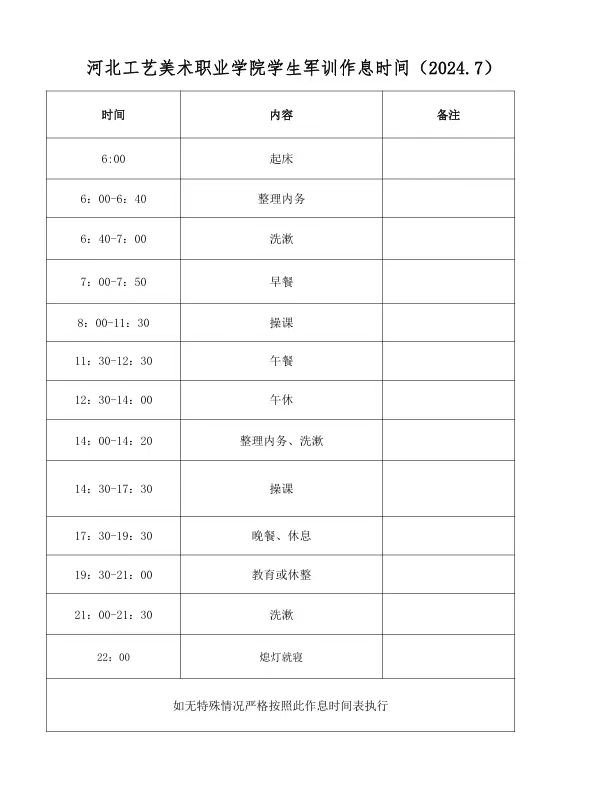 河北工艺美术职业学院学生军训作息时间（2024.7）

| 时间 | 内容 | 备注 |
|---|---|---|
| 6:00 | 起床 | |
| 6：00-6：40 | 整理内务 | |
| 6：40-7：00 | 洗漱 | |
| 7：00-7：50 | 早餐 | |
| 8：00-11：30 | 操课 | |
| 11：30-12：30 | 午餐 | |
| 12：30-14：00 | 午休 | |
| 14：00-14：20 | 整理内务、洗漱 | |
| 14：30-17：30 | 操课 | |
| 17：30-19：30 | 晚餐、休息 | |
| 19：30-21：00 | 教育或休整 | |
| 21：00-21：30 | 洗漱 | |
| 22：00 | 熄灯就寝 | |
| 如无特殊情况严格按照此作息时间表执行 | | |